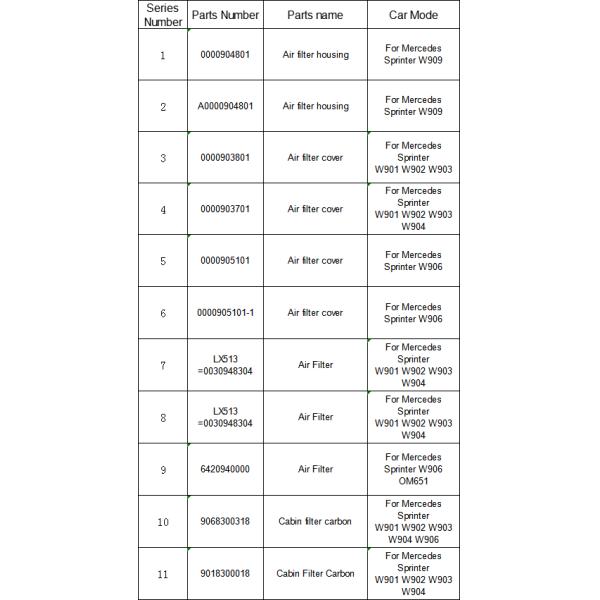 | Series Number | Parts Number | Parts name | Car Mode |
|---|---|---|---|
| 1 | 0000904801 | Air filter housing | For Mercedes Sprinter W909 |
| 2 | A0000904801 | Air filter housing | For Mercedes Sprinter W909 |
| 3 | 0000903801 | Air filter cover | For Mercedes Sprinter W901 W902 W903 |
| 4 | 0000903701 | Air filter cover | For Mercedes Sprinter W901 W902 W903 W904 |
| 5 | 0000905101 | Air filter cover | For Mercedes Sprinter W906 |
| 6 | 0000905101-1 | Air filter cover | For Mercedes Sprinter W906 |
| 7 | LX513 =0030948304 | Air Filter | For Mercedes Sprinter W901 W902 W903 W904 |
| 8 | LX513 =0030948304 | Air Filter | For Mercedes Sprinter W901 W902 W903 W904 |
| 9 | 6420940000 | Air Filter | For Mercedes Sprinter W906 OM651 |
| 10 | 9068300318 | Cabin filter carbon | For Mercedes Sprinter W901 W902 W903 W904 W906 |
| 11 | 9018300018 | Cabin Filter Carbon | For Mercedes Sprinter W901 W902 W903 W904 |